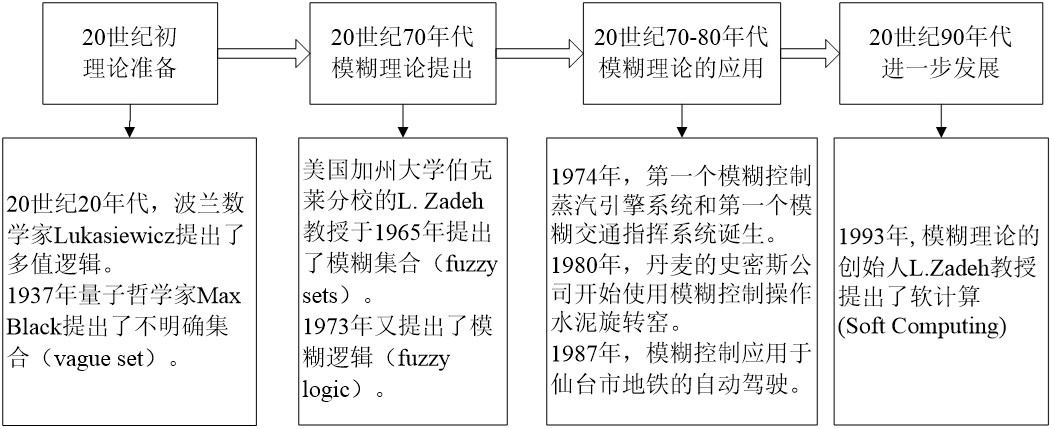 20世纪初
理论准备

20世纪70年代
模糊理论提出

20世纪70-80年代
模糊理论的应用

20世纪90年代
进一步发展

20世纪20年代，波兰数学家Lukasiewicz提出了多值逻辑。
1937年量子哲学家Max Black提出了不明确集合（vague set）。

美国加州大学伯克莱分校的L. Zadeh教授于1965年提出了模糊集合（fuzzy sets）。
1973年又提出了模糊逻辑（fuzzy logic）。

1974年，第一个模糊控制蒸汽引擎系统和第一个模糊交通指挥系统诞生。
1980年，丹麦的史密斯公司开始使用模糊控制操作水泥旋转窑。
1987年，模糊控制应用于仙台市地铁的自动驾驶。

1993年, 模糊理论的创始人L.Zadeh教授提出了软计算 (Soft Computing)